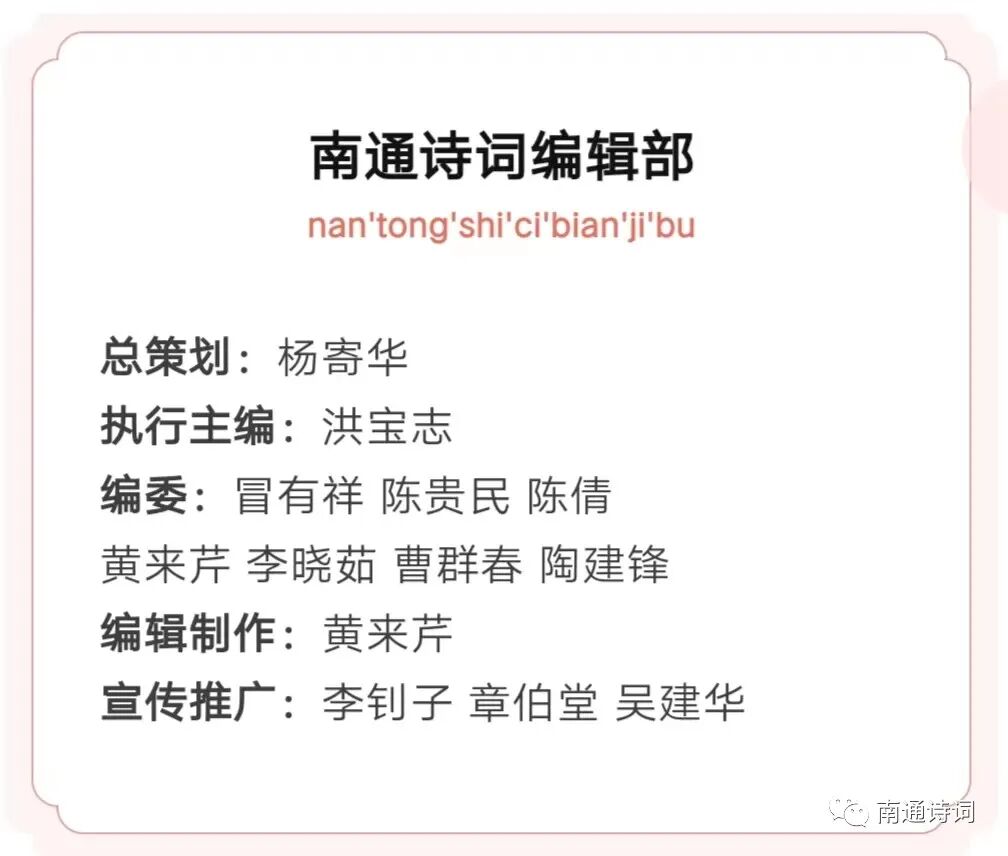 南通诗词编辑部

nan'tong'shi'ci'bian'ji'bu

总策划：杨寄华
执行主编：洪宝志
编委：冒有祥 陈贵民 陈倩
黄来芹 李晓茹 曹群春 陶建锋
编辑制作：黄来芹
宣传推广：李钊子 章伯堂 吴建华

南通诗词